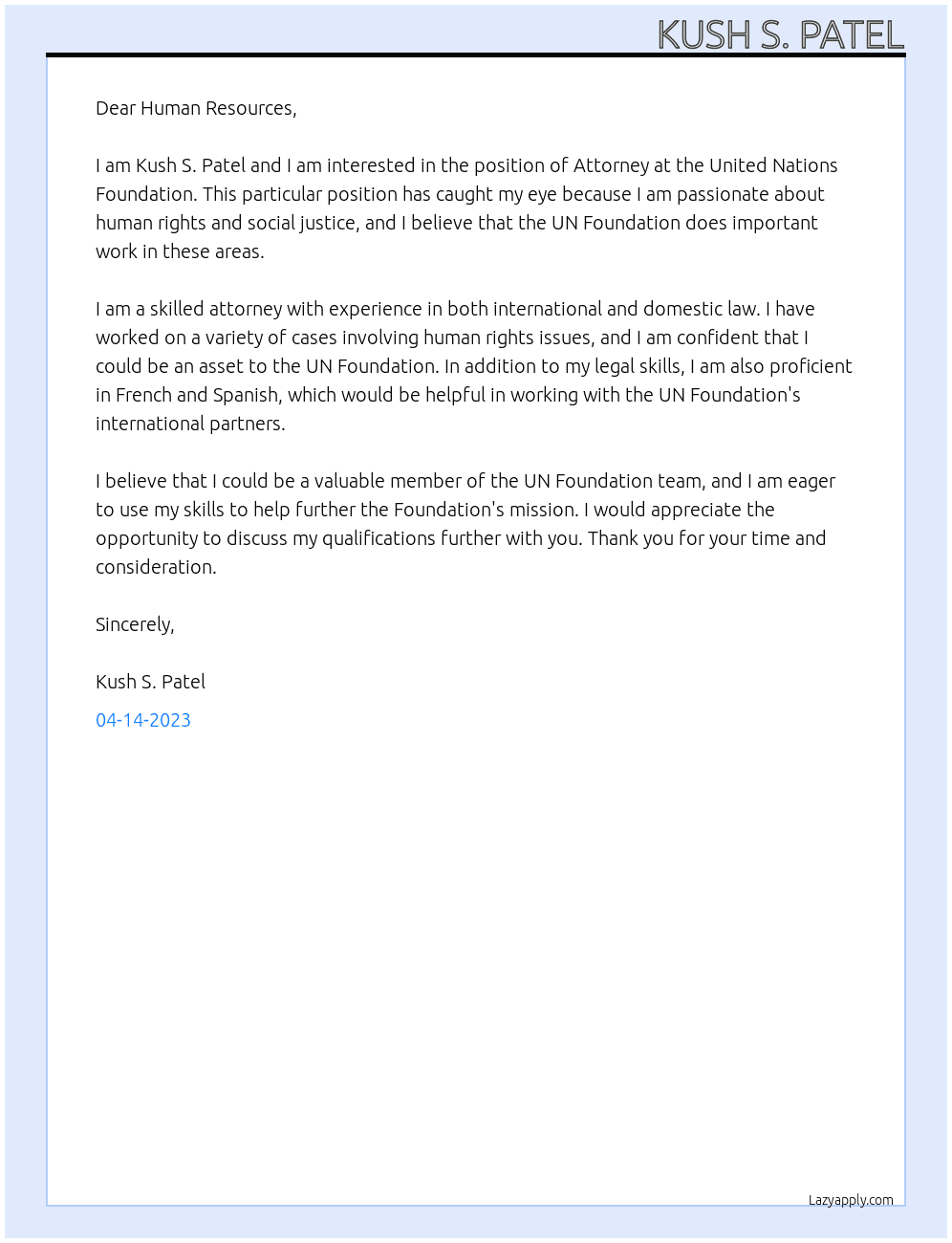 KUSH S. PATEL

Dear Human Resources,

I am Kush S. Patel and I am interested in the position of Attorney at the United Nations Foundation. This particular position has caught my eye because I am passionate about human rights and social justice, and I believe that the UN Foundation does important work in these areas.

I am a skilled attorney with experience in both international and domestic law. I have worked on a variety of cases involving human rights issues, and I am confident that I could be an asset to the UN Foundation. In addition to my legal skills, I am also proficient in French and Spanish, which would be helpful in working with the UN Foundation's international partners.

I believe that I could be a valuable member of the UN Foundation team, and I am eager to use my skills to help further the Foundation's mission. I would appreciate the opportunity to discuss my qualifications further with you. Thank you for your time and consideration.

Sincerely,

Kush S. Patel

04-14-2023

Lazyapply.com